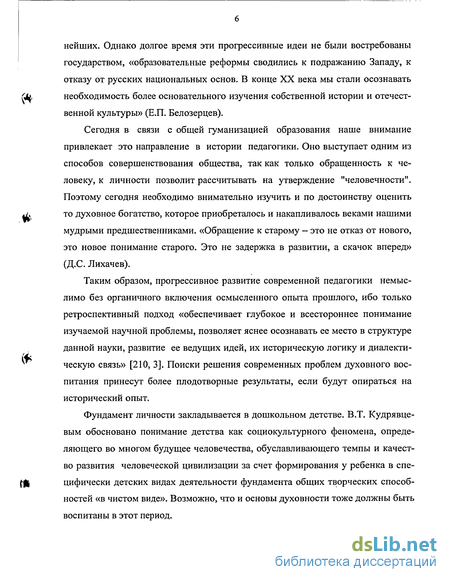 6

нейших. Однако долгое время эти прогрессивные идеи не были востребованы государством, «образовательные реформы сводились к подражанию Западу, к отказу от русских национальных основ. В конце XX века мы стали осознавать необходимость более основательного изучения собственной истории и отечественной культуры» (Е.П. Белозерцев).

Сегодня в связи с общей гуманизацией образования наше внимание привлекает это направление в истории педагогики. Оно выступает одним из способов совершенствования общества, так как только обращенность к человеку, к личности позволит рассчитывать на утверждение "человечности". Поэтому сегодня необходимо внимательно изучить и по достоинству оценить то духовное богатство, которое приобреталось и накапливалось веками нашими мудрыми предшественниками. «Обращение к старому – это не отказ от нового, это новое понимание старого. Это не задержка в развитии, а скачок вперед» (Д.С. Лихачев).

Таким образом, прогрессивное развитие современной педагогики немыслимо без органичного включения осмысленного опыта прошлого, ибо только ретроспективный подход «обеспечивает глубокое и всестороннее понимание изучаемой научной проблемы, позволяет яснее осознавать ее место в структуре данной науки, развитие ее ведущих идей, их историческую логику и диалектическую связь» [210, 3]. Поиски решения современных проблем духовного воспитания принесут более плодотворные результаты, если будут опираться на исторический опыт.

Фундамент личности закладывается в дошкольном детстве. В.Т. Кудрявцевым обосновано понимание детства как социокультурного феномена, определяющего во многом будущее человечества, обуславливающего темпы и качество развития человеческой цивилизации за счет формирования у ребенка в специфически детских видах деятельности фундамента общих творческих способностей «в чистом виде». Возможно, что и основы духовности тоже должны быть воспитаны в этот период.

dsLib.net
библиотека диссертаций